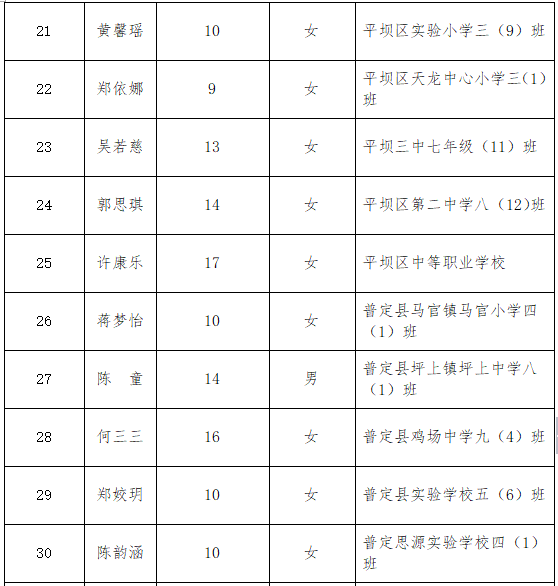 | 21 | 黄馨瑶 | 10 | 女 | 平坝区实验小学三（9）班 |
|---|---|---|---|---|
| 22 | 郑依娜 | 9 | 女 | 平坝区天龙中心小学三(1)班 |
| 23 | 吴若慈 | 13 | 女 | 平坝三中七年级（11）班 |
| 24 | 郭思琪 | 14 | 女 | 平坝区第二中学八（12)班 |
| 25 | 许康乐 | 17 | 女 | 平坝区中等职业学校 |
| 26 | 蒋梦怡 | 10 | 女 | 普定县马官镇马官小学四（1）班 |
| 27 | 陈　童 | 14 | 男 | 普定县坪上镇坪上中学八（1）班 |
| 28 | 何三三 | 16 | 女 | 普定县鸡场中学九（4）班 |
| 29 | 郑姣玥 | 10 | 女 | 普定县实验学校五（6）班 |
| 30 | 陈韵涵 | 10 | 女 | 普定思源实验学校四（1）班 |